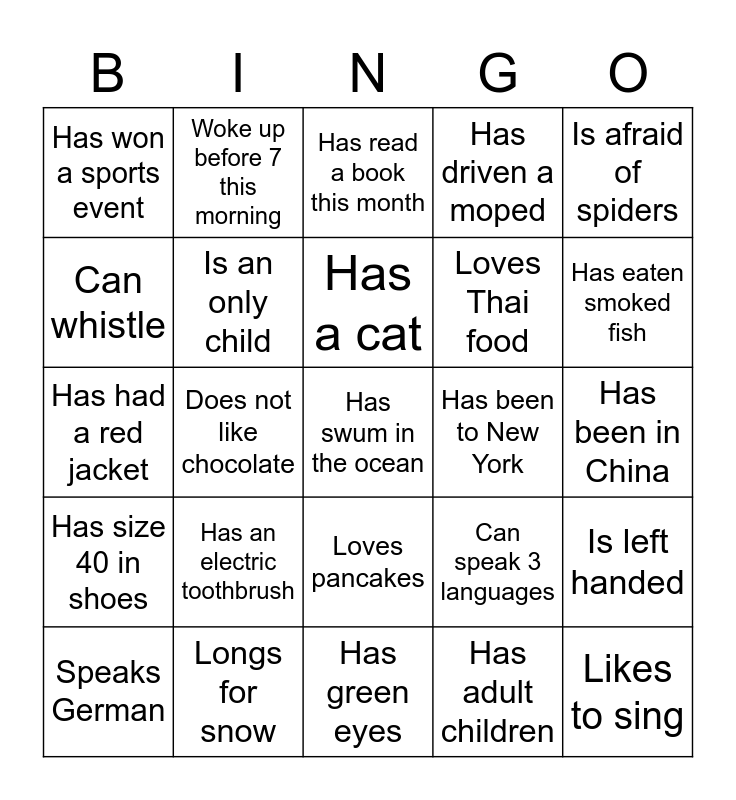 | B | I | N | G | O |
|---|---|---|---|---|
| Has won a sports event | Woke up before 7 this morning | Has read a book this month | Has driven a moped | Is afraid of spiders |
| Can whistle | Is an only child | Has a cat | Loves Thai food | Has eaten smoked fish |
| Has had a red jacket | Does not like chocolate | Has swum in the ocean | Has been to New York | Has been in China |
| Has size 40 in shoes | Has an electric toothbrush | Loves pancakes | Can speak 3 languages | Is left handed |
| Speaks German | Longs for snow | Has green eyes | Has adult children | Likes to sing |